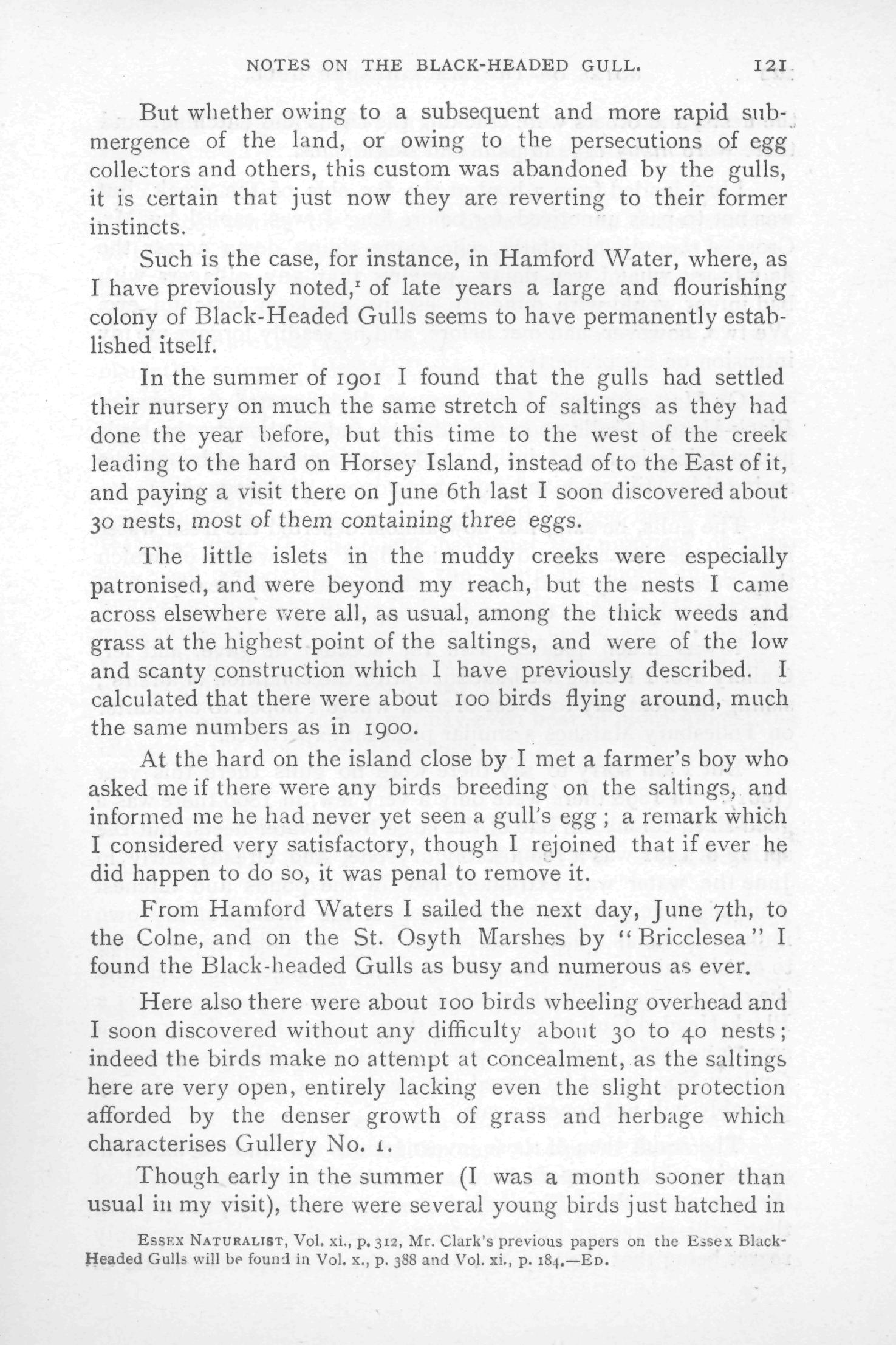 NOTES ON THE BLACK-HEADED GULL. 121

But whether owing to a subsequent and more rapid submergence of the land, or owing to the persecutions of egg collectors and others, this custom was abandoned by the gulls, it is certain that just now they are reverting to their former instincts.

Such is the case, for instance, in Hamford Water, where, as I have previously noted,$^1$ of late years a large and flourishing colony of Black-Headed Gulls seems to have permanently established itself.

In the summer of 1901 I found that the gulls had settled their nursery on much the same stretch of saltings as they had done the year before, but this time to the west of the creek leading to the hard on Horsey Island, instead of to the East of it, and paying a visit there on June 6th last I soon discovered about 30 nests, most of them containing three eggs.

The little islets in the muddy creeks were especially patronised, and were beyond my reach, but the nests I came across elsewhere were all, as usual, among the thick weeds and grass at the highest point of the saltings, and were of the low and scanty construction which I have previously described. I calculated that there were about 100 birds flying around, much the same numbers as in 1900.

At the hard on the island close by I met a farmer's boy who asked me if there were any birds breeding on the saltings, and informed me he had never yet seen a gull's egg; a remark which I considered very satisfactory, though I rejoined that if ever he did happen to do so, it was penal to remove it.

From Hamford Waters I sailed the next day, June 7th, to the Colne, and on the St. Osyth Marshes by "Bricclesea" I found the Black-headed Gulls as busy and numerous as ever.

Here also there were about 100 birds wheeling overhead and I soon discovered without any difficulty about 30 to 40 nests; indeed the birds make no attempt at concealment, as the saltings here are very open, entirely lacking even the slight protection afforded by the denser growth of grass and herbage which characterises Gullery No. 1.

Though early in the summer (I was a month sooner than usual in my visit), there were several young birds just hatched in

ESSEX NATURALIST, Vol. xi., p. 312, Mr. Clark's previous papers on the Essex Black-Headed Gulls will be found in Vol. x., p. 388 and Vol. xi., p. 184.—ED.